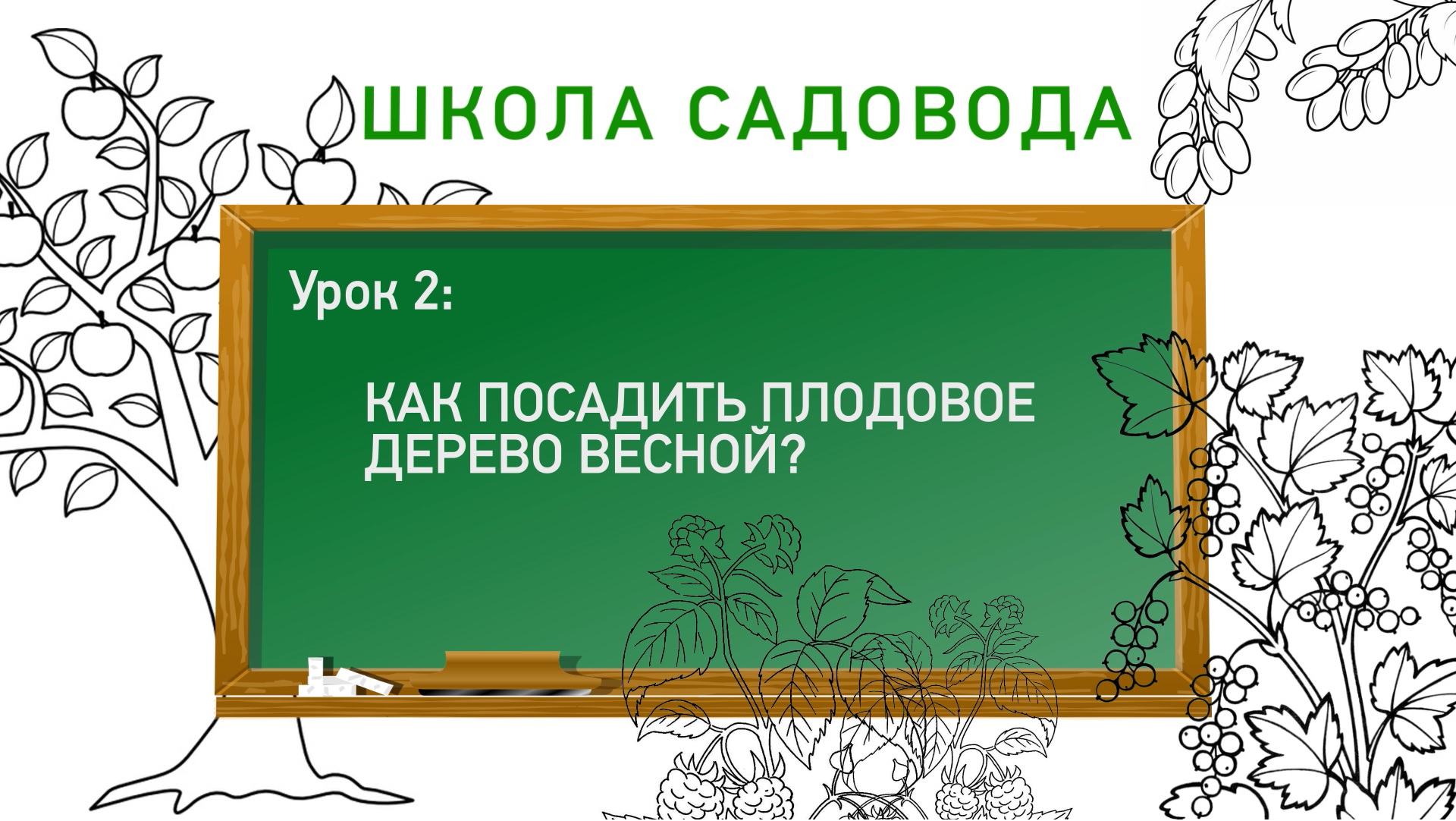 ШКОЛА САДОВОДА

Урок 2:

КАК ПОСАДИТЬ ПЛОДОВОЕ ДЕРЕВО ВЕСНОЙ?